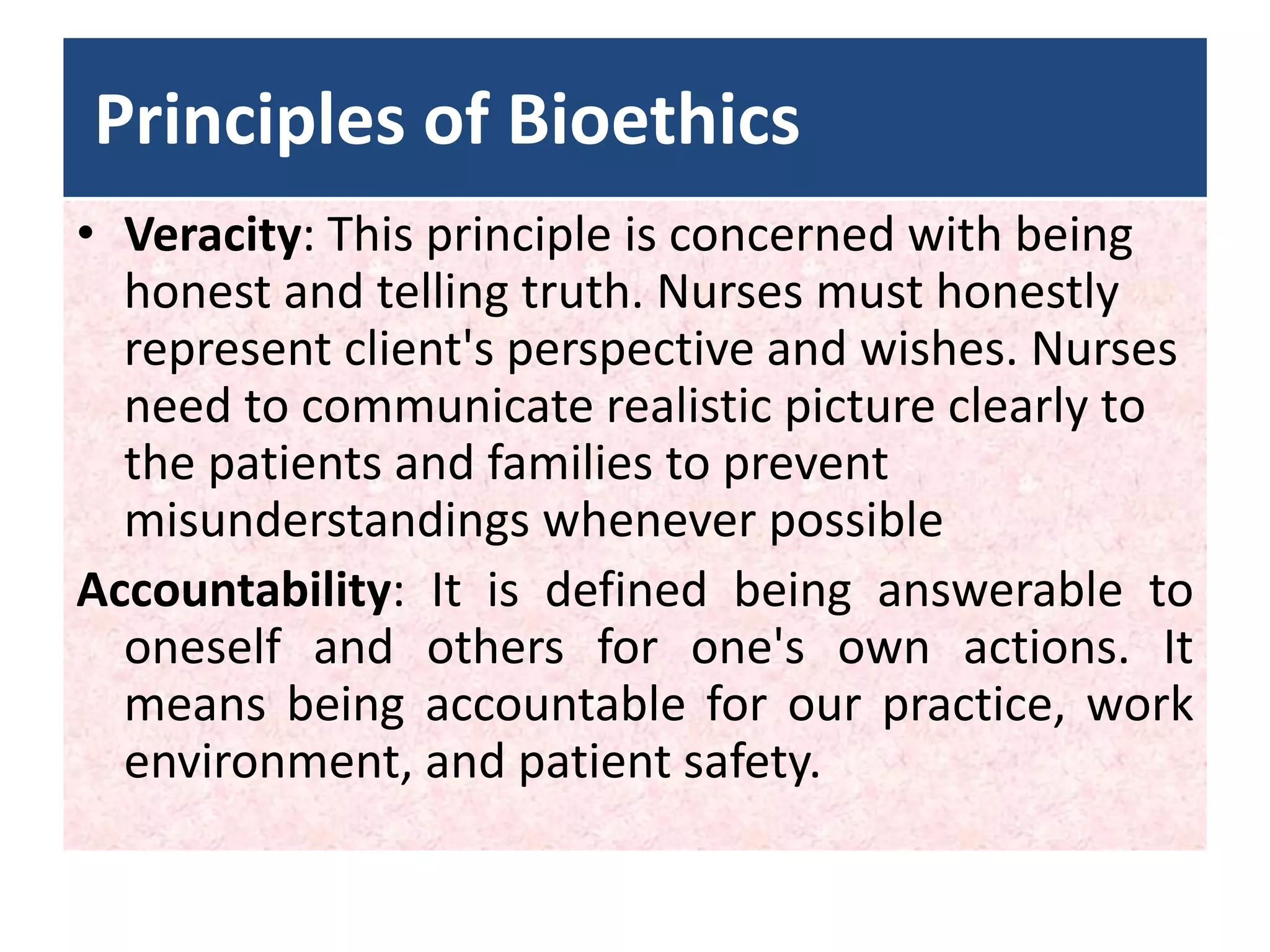 Principles of Bioethics

• Veracity: This principle is concerned with being honest and telling truth. Nurses must honestly represent client's perspective and wishes. Nurses need to communicate realistic picture clearly to the patients and families to prevent misunderstandings whenever possible

Accountability: It is defined being answerable to oneself and others for one's own actions. It means being accountable for our practice, work environment, and patient safety.